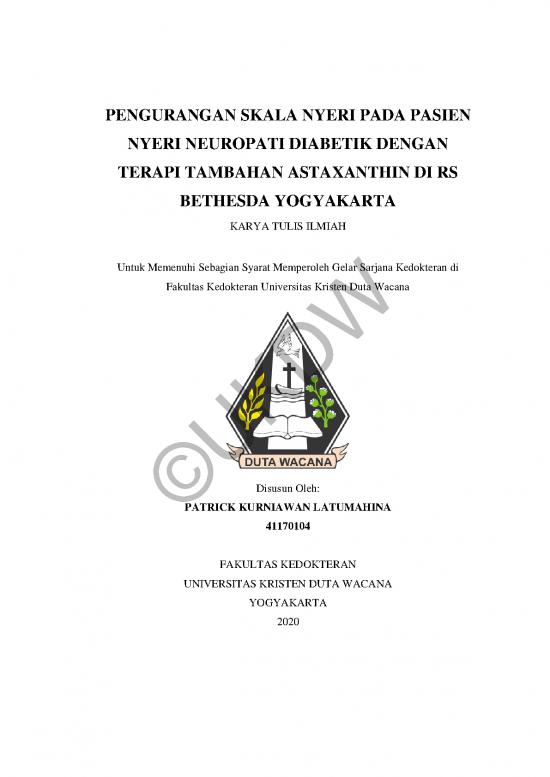 PENGURANGAN SKALA NYERI PADA PASIEN NYERI NEUROPATI DIABETIK DENGAN TERAPI TAMBAHAN ASTAXANTHIN DI RS BETHESDA YOGYAKARTA

KARYA TULIS ILMIAH

Untuk Memenuhi Sebagian Syarat Memperoleh Gelar Sarjana Kedokteran di Fakultas Kedokteran Universitas Kristen Duta Wacana

©UKDW

DUTA WACANA

Disusun Oleh:
PATRICK KURNIAWAN LATUMAHINA
41170104

FAKULTAS KEDOKTERAN
UNIVERSITAS KRISTEN DUTA WACANA
YOGYAKARTA
2020